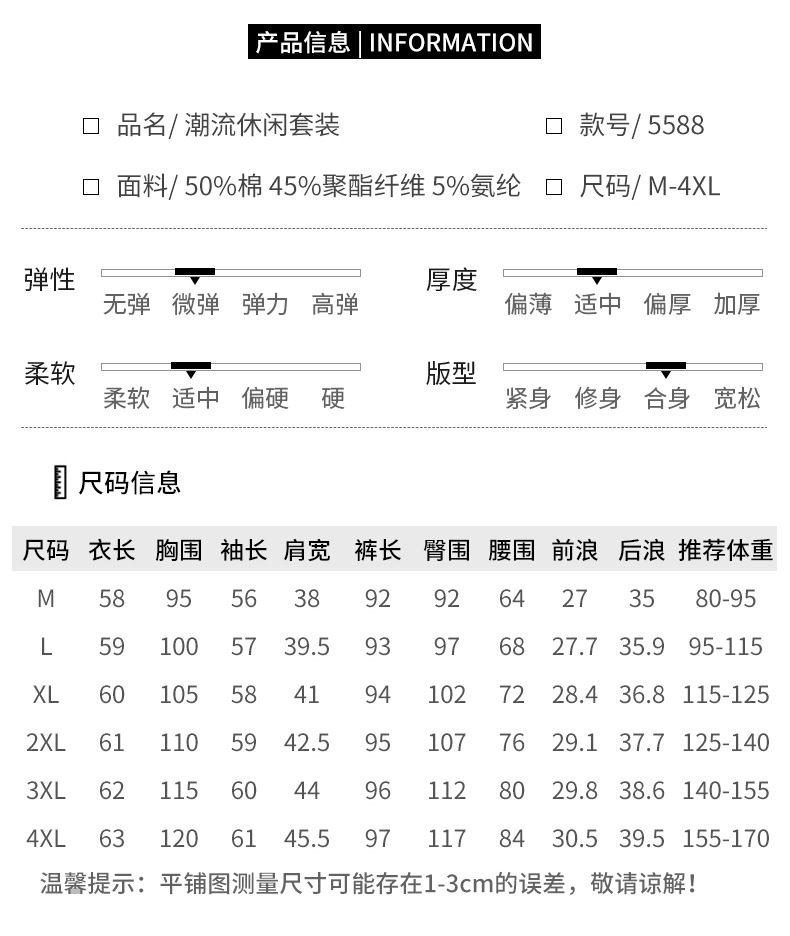 产品信息 | INFORMATION

□ 品名/ 潮流休闲套装
□ 款号/ 5588

□ 面料/ 50%棉 45%聚酯纤维 5%氨纶
□ 尺码/ M-4XL

弹性
无弹 微弹 弹力 高弹

厚度
偏薄 适中 偏厚 加厚

柔软
柔软 适中 偏硬 硬

版型
紧身 修身 合身 宽松

尺码信息

| 尺码 | 衣长 | 胸围 | 袖长 | 肩宽 | 裤长 | 臀围 | 腰围 | 前浪 | 后浪 | 推荐体重 |
|---|---|---|---|---|---|---|---|---|---|---|
| M | 58 | 95 | 56 | 38 | 92 | 92 | 64 | 27 | 35 | 80-95 |
| L | 59 | 100 | 57 | 39.5 | 93 | 97 | 68 | 27.7 | 35.9 | 95-115 |
| XL | 60 | 105 | 58 | 41 | 94 | 102 | 72 | 28.4 | 36.8 | 115-125 |
| 2XL | 61 | 110 | 59 | 42.5 | 95 | 107 | 76 | 29.1 | 37.7 | 125-140 |
| 3XL | 62 | 115 | 60 | 44 | 96 | 112 | 80 | 29.8 | 38.6 | 140-155 |
| 4XL | 63 | 120 | 61 | 45.5 | 97 | 117 | 84 | 30.5 | 39.5 | 155-170 |

温馨提示：平铺图测量尺寸可能存在1-3cm的误差，敬请谅解！